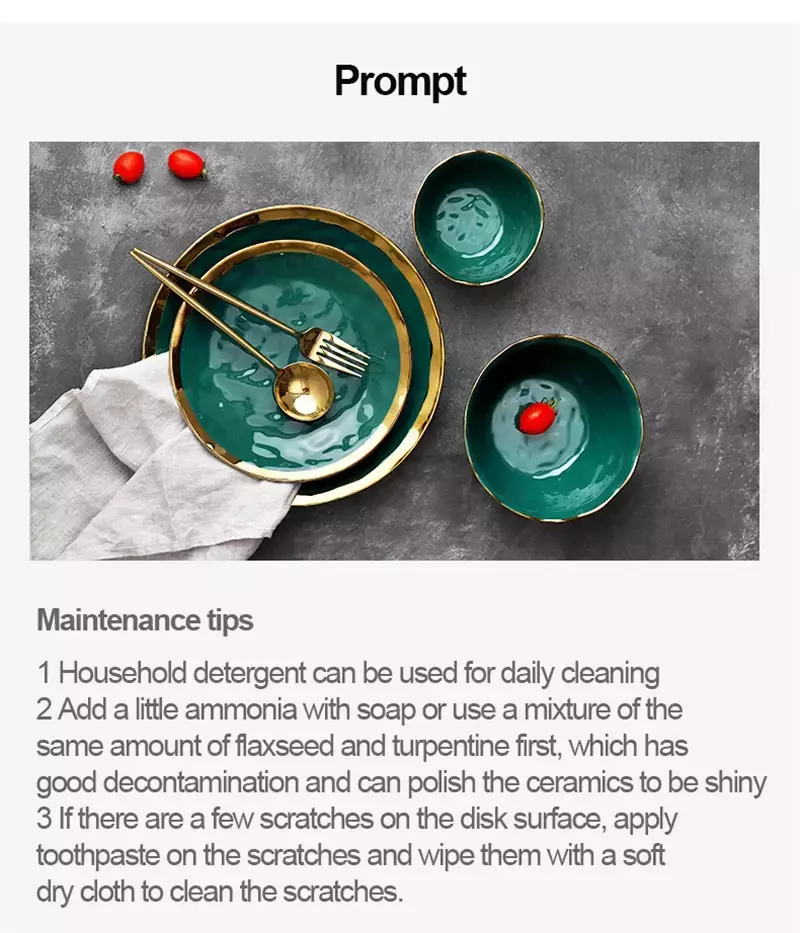 Prompt

Maintenance tips

1 Household detergent can be used for daily cleaning
2 Add a little ammonia with soap or use a mixture of the same amount of flaxseed and turpentine first, which has good decontamination and can polish the ceramics to be shiny
3 If there are a few scratches on the disk surface, apply toothpaste on the scratches and wipe them with a soft dry cloth to clean the scratches.